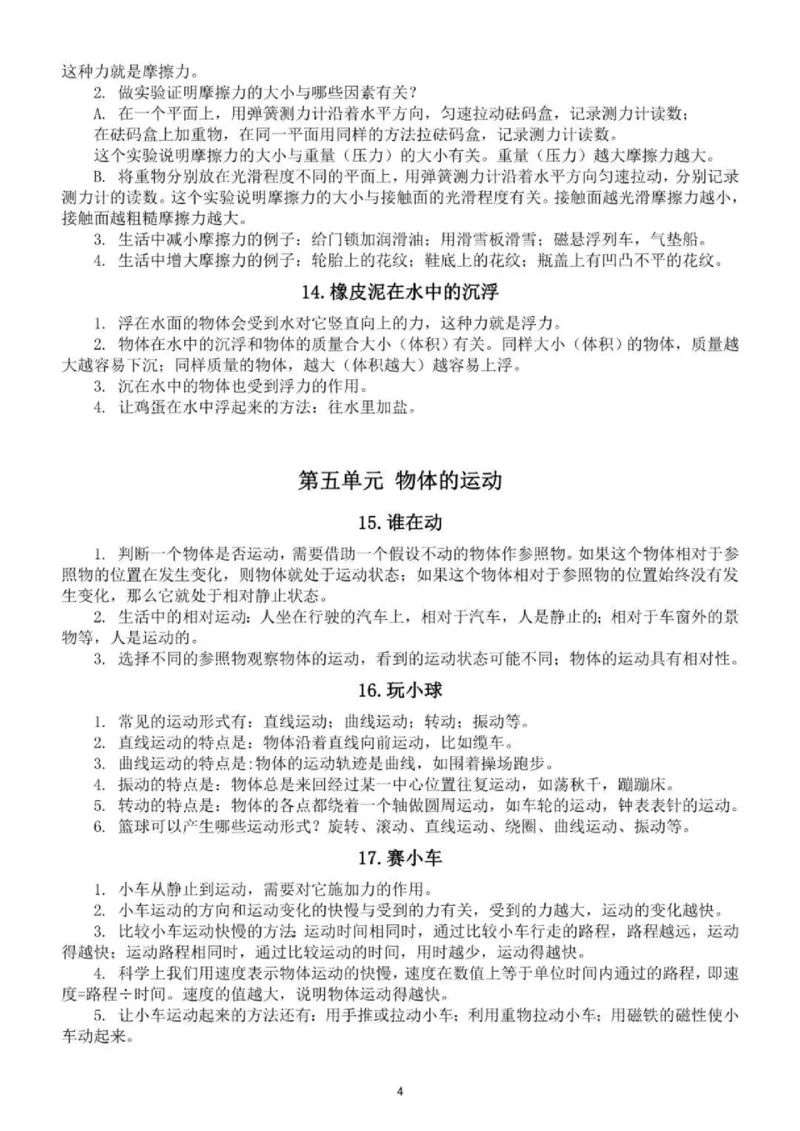 这种力就是摩擦力。

2. 做实验证明摩擦力的大小与哪些因素有关？

A. 在一个平面上，用弹簧测力计沿着水平方向，匀速拉动砝码盒，记录测力计读数；

在砝码盒上加重物，在同一平面用同样的方法拉砝码盒，记录测力计读数。

这个实验说明摩擦力的大小与重量（压力）的大小有关。重量（压力）越大摩擦力越大。

B. 将重物分别放在光滑程度不同的平面上，用弹簧测力计沿着水平方向匀速拉动，分别记录测力计的读数。这个实验说明摩擦力的大小与接触面的光滑程度有关。接触面越光滑摩擦力越小，接触面越粗糙摩擦力越大。

3. 生活中减小摩擦力的例子：给门锁加润滑油；用滑雪板滑雪；磁悬浮列车，气垫船。

4. 生活中增大摩擦力的例子：轮胎上的花纹；鞋底上的花纹；瓶盖上有凹凸不平的花纹。

14. 橡皮泥在水中的沉浮

1. 浮在水面的物体会受到水对它竖直向上的力，这种力就是浮力。

2. 物体在水中的沉浮和物体的质量合大小（体积）有关。同样大小（体积）的物体，质量越大越容易下沉；同样质量的物体，越大（体积越大）越容易上浮。

3. 沉在水中的物体也受到浮力的作用。

4. 让鸡蛋在水中浮起来的方法：往水里加盐。

第五单元 物体的运动

15. 谁在动

1. 判断一个物体是否运动，需要借助一个假设不动的物体作参照物。如果这个物体相对于参照物的位置在发生变化，则物体就处于运动状态；如果这个物体相对于参照物的位置始终没有发生变化，那么它就处于相对静止状态。

2. 生活中的相对运动：人坐在行驶的汽车上，相对于汽车，人是静止的；相对于车窗外的景物等，人是运动的。

3. 选择不同的参照物观察物体的运动，看到的运动状态可能不同；物体的运动具有相对性。

16. 玩小球

1. 常见的运动形式有：直线运动；曲线运动；转动；振动等。

2. 直线运动的特点是：物体沿着直线向前运动，比如缆车。

3. 曲线运动的特点是：物体的运动轨迹是曲线，如围着操场跑步。

4. 振动的特点是：物体总是来回经过某一中心位置往复运动，如荡秋千，蹦蹦床。

5. 转动的特点是：物体的各点都绕着一个轴做圆周运动，如车轮的运动，钟表表针的运动。

6. 篮球可以产生哪些运动形式？旋转、滚动、直线运动、绕圈、曲线运动、振动等。

17. 赛小车

1. 小车从静止到运动，需要对它施加力的作用。

2. 小车运动的方向和运动变化的快慢与受到的力有关，受到的力越大，运动的变化越快。

3. 比较小车运动快慢的方法:运动时间相同时，通过比较小车行走的路程，路程越远，运动得越快；运动路程相同时，通过比较运动的时间，用时越少，运动得越快。

4. 科学上我们用速度表示物体运动的快慢，速度在数值上等于单位时间内通过的路程，即速度=路程÷时间。速度的值越大，说明物体运动得越快。

5. 让小车运动起来的方法还有：用手推或拉动小车；利用重物拉动小车；用磁铁的磁性使小车动起来。

4